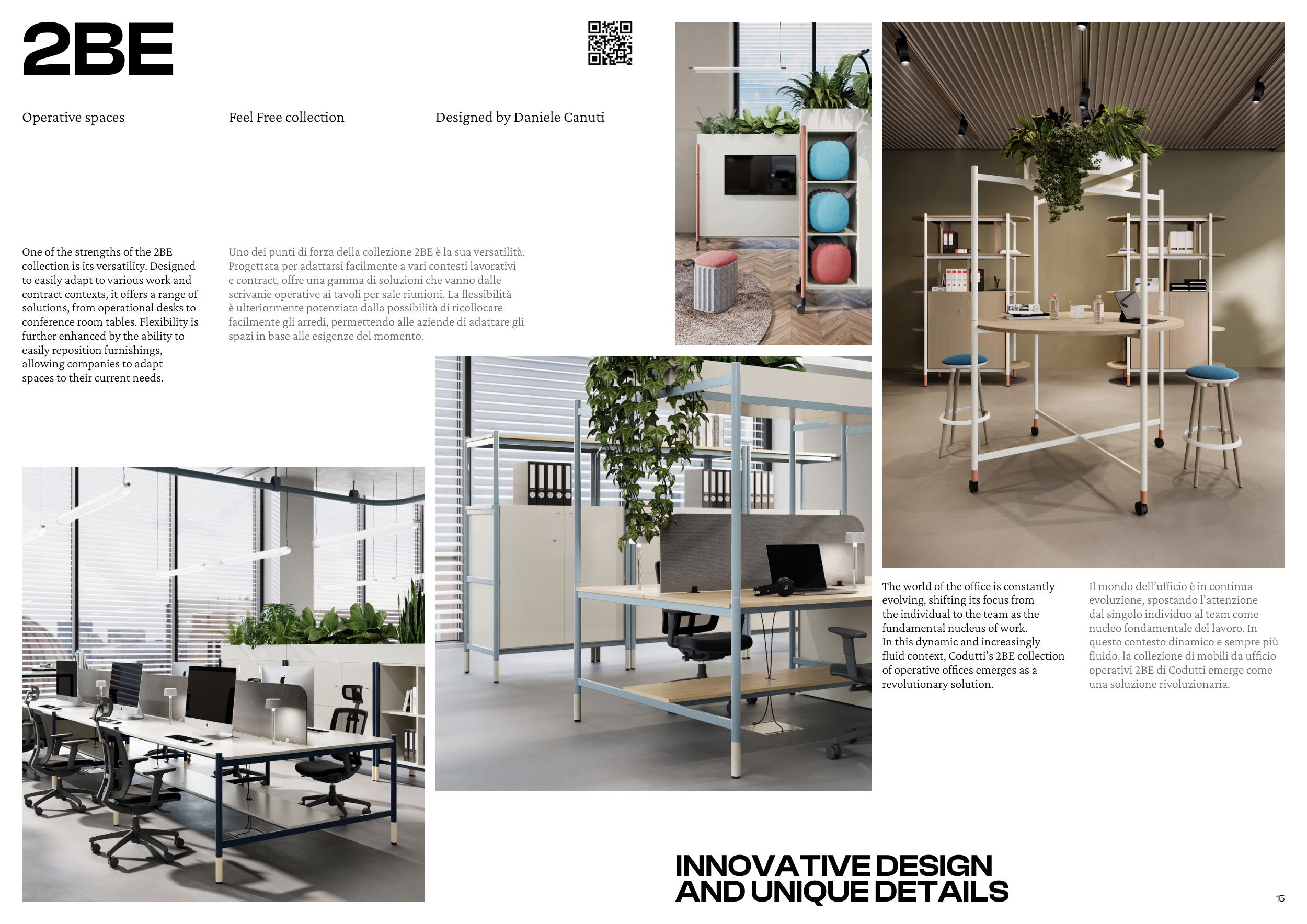 2BE

Operative spaces

Feel Free collection

Designed by Daniele Canuti

One of the strengths of the 2BE collection is its versatility. Designed to easily adapt to various work and contract contexts, it offers a range of solutions, from operational desks to conference room tables. Flexibility is further enhanced by the ability to easily reposition furnishings, allowing companies to adapt spaces to their current needs.

Uno dei punti di forza della collezione 2BE è la sua versatilità. Progettata per adattarsi facilmente a vari contesti lavorativi e contract, offre una gamma di soluzioni che vanno dalle scrivanie operative ai tavoli per sale riunioni. La flessibilità è ulteriormente potenziata dalla possibilità di ricollocare facilmente gli arredi, permettendo alle aziende di adattare gli spazi in base alle esigenze del momento.

The world of the office is constantly evolving, shifting its focus from the individual to the team as the fundamental nucleus of work.
In this dynamic and increasingly fluid context, Codutti's 2BE collection of operative offices emerges as a revolutionary solution.

Il mondo dell'ufficio è in continua evoluzione, spostando l'attenzione dal singolo individuo al team come nucleo fondamentale del lavoro. In questo contesto dinamico e sempre più fluido, la collezione di mobili da ufficio operativi 2BE di Codutti emerge come una soluzione rivoluzionaria.

INNOVATIVE DESIGN
AND UNIQUE DETAILS

15